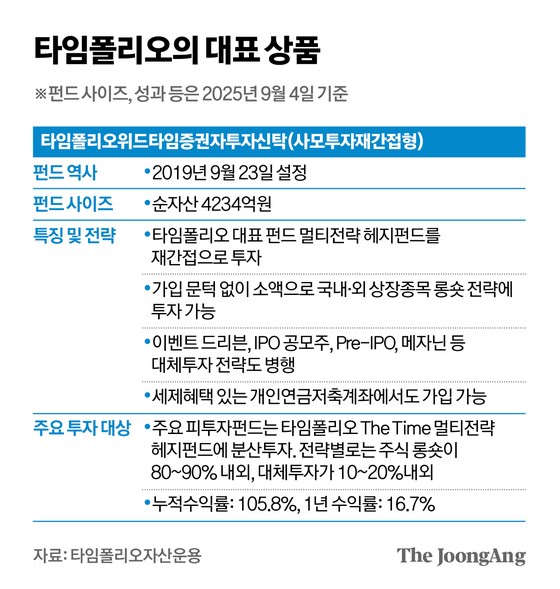 타임폴리오의 대표 상품

※펀드 사이즈, 성과 등은 2025년 9월 4일 기준

| 타임폴리오위드타임증권자투자신탁(사모투자재간접형) | |
|---|---|
| 펀드 역사 | •2019년 9월 23일 설정 |
| 펀드 사이즈 | •순자산 4234억원 |
| 특징 및 전략 | •타임폴리오 대표 펀드 멀티전략 헤지펀드를 재간접으로 투자 |
| | •가입 문턱 없이 소액으로 국내·외 상장종목 롱숏 전략에 투자 가능 |
| | •이벤트 드리븐, IPO 공모주, Pre-IPO, 메자닌 등 대체투자 전략도 병행 |
| | •세제혜택 있는 개인연금저축계좌에서도 가입 가능 |
| 주요 투자 대상 | •주요 피투자펀드는 타임폴리오 The Time 멀티전략 헤지펀드에 분산투자. 전략별로는 주식 롱숏이 80~90% 내외, 대체투자가 10~20%내외 |
| | •누적수익률: 105.8%, 1년 수익률: 16.7% |

자료: 타임폴리오자산운용

The JoongAng